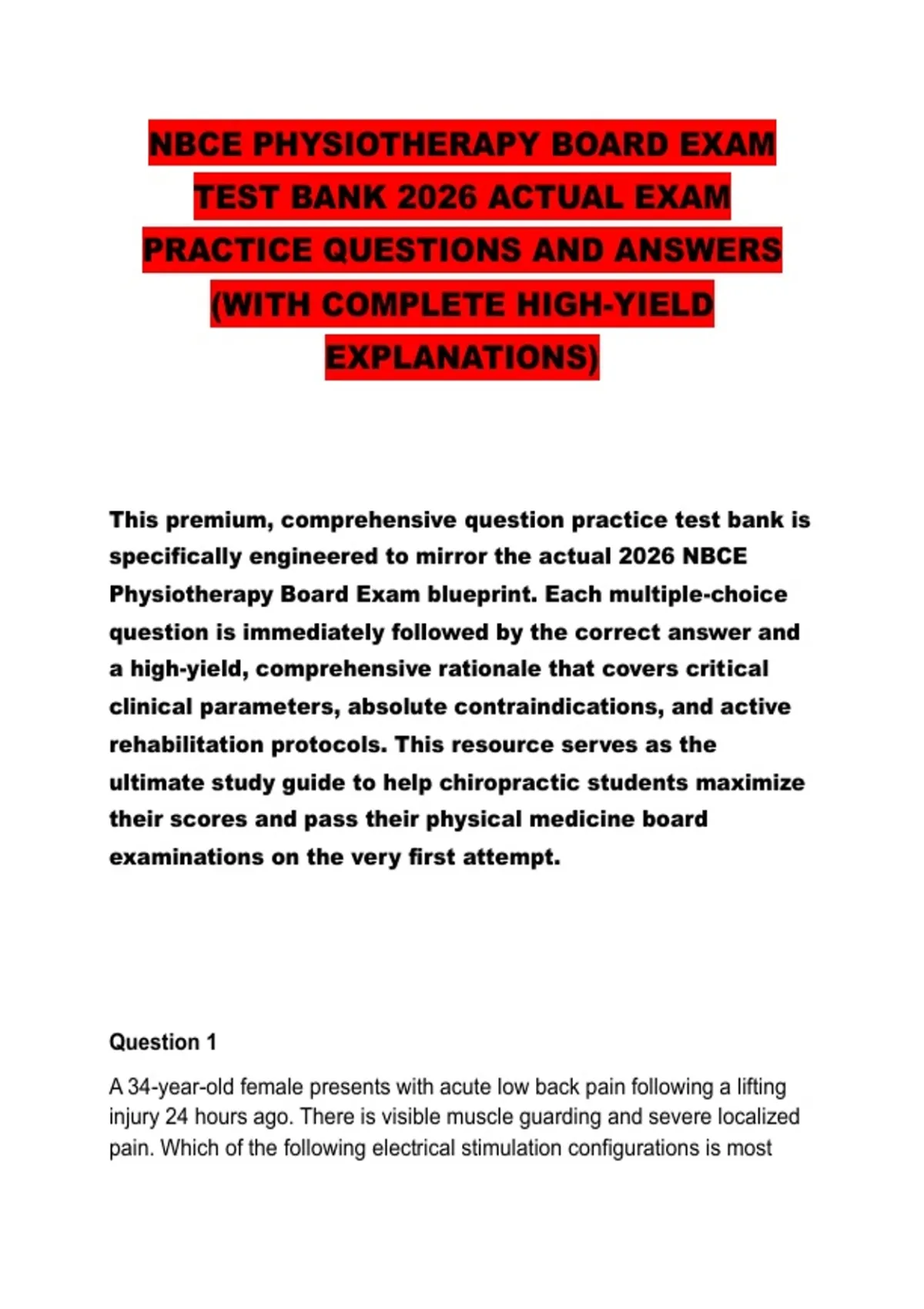 NBCE PHYSIOTHERAPY BOARD EXAM TEST BANK 2026 ACTUAL EXAM PRACTICE QUESTIONS AND ANSWERS (WITH COMPLETE HIGH-YIELD EXPLANATIONS)

This premium, comprehensive question practice test bank is specifically engineered to mirror the actual 2026 NBCE Physiotherapy Board Exam blueprint. Each multiple-choice question is immediately followed by the correct answer and a high-yield, comprehensive rationale that covers critical clinical parameters, absolute contraindications, and active rehabilitation protocols. This resource serves as the ultimate study guide to help chiropractic students maximize their scores and pass their physical medicine board examinations on the very first attempt.

Question 1

A 34-year-old female presents with acute low back pain following a lifting injury 24 hours ago. There is visible muscle guarding and severe localized pain. Which of the following electrical stimulation configurations is most